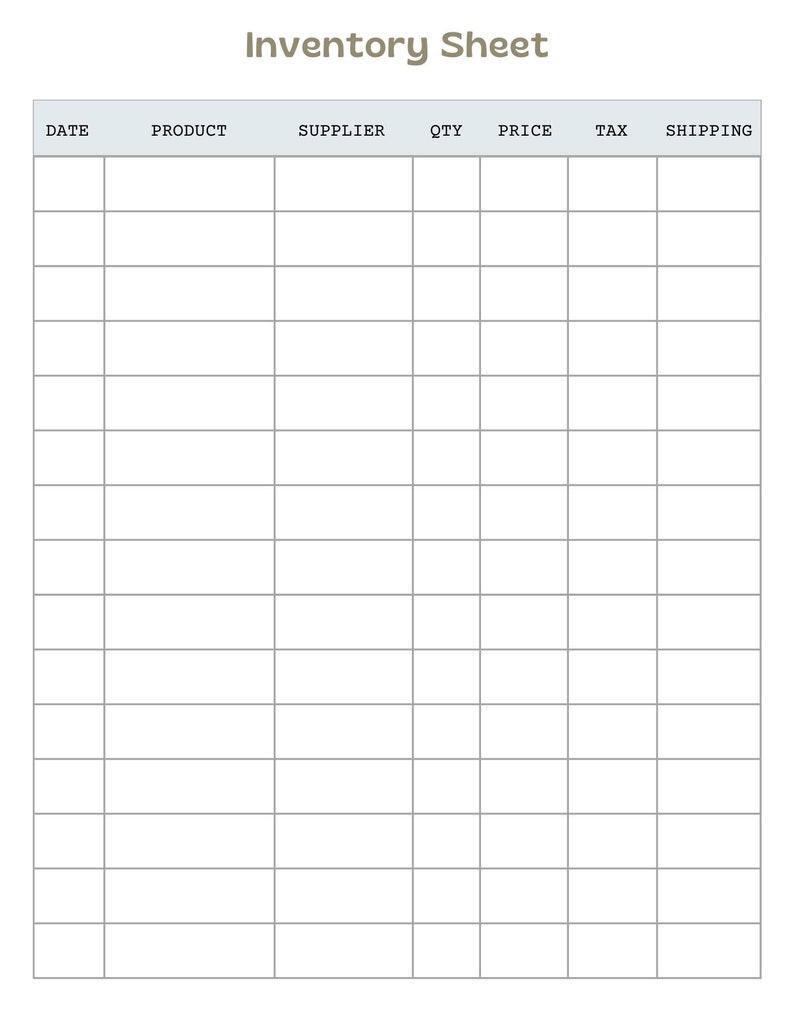 Inventory Sheet

| DATE | PRODUCT | SUPPLIER | QTY | PRICE | TAX | SHIPPING |
|---|---|---|---|---|---|---|
| | | | | | | |
| | | | | | | |
| | | | | | | |
| | | | | | | |
| | | | | | | |
| | | | | | | |
| | | | | | | |
| | | | | | | |
| | | | | | | |
| | | | | | | |
| | | | | | | |
| | | | | | | |
| | | | | | | |
| | | | | | | |
| | | | | | | |